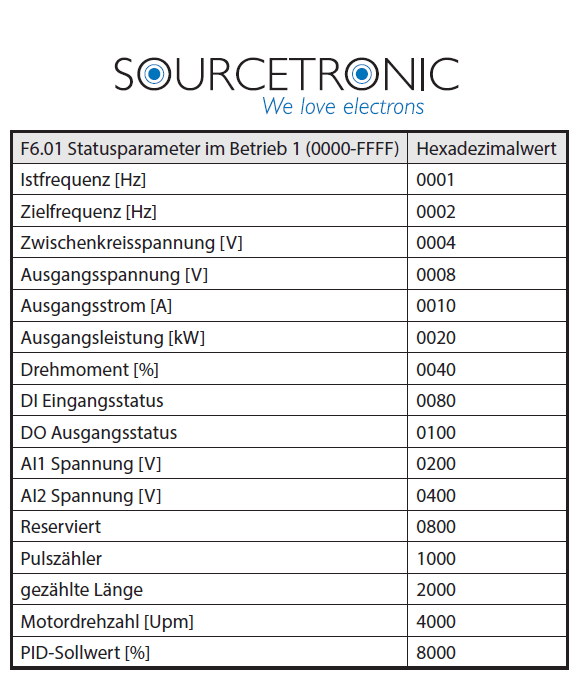 SOURCETRONIC
We love electrons

| F6.01 Statusparameter im Betrieb 1 (0000-FFFF) | Hexadezimalwert |
|---|---|
| Istfrequenz [Hz] | 0001 |
| Zielfrequenz [Hz] | 0002 |
| Zwischenkreisspannung [V] | 0004 |
| Ausgangsspannung [V] | 0008 |
| Ausgangsstrom [A] | 0010 |
| Ausgangsleistung [kW] | 0020 |
| Drehmoment [%] | 0040 |
| DI Eingangsstatus | 0080 |
| DO Ausgangsstatus | 0100 |
| AI1 Spannung [V] | 0200 |
| AI2 Spannung [V] | 0400 |
| Reserviert | 0800 |
| Pulszähler | 1000 |
| gezählte Länge | 2000 |
| Motordrehzahl [Upm] | 4000 |
| PID-Sollwert [%] | 8000 |